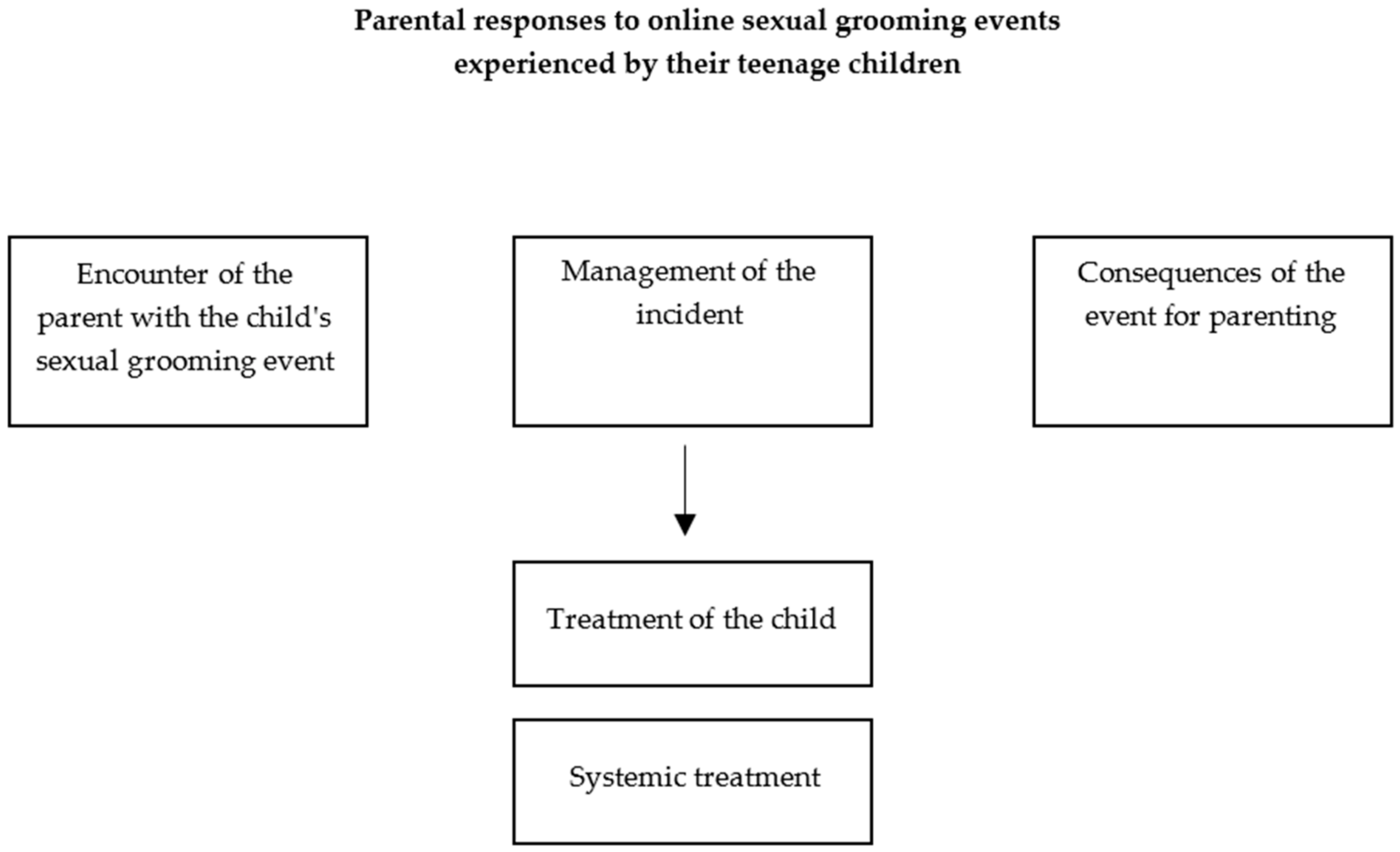 Parental responses to online sexual grooming events experienced by their teenage children

Encounter of the parent with the child's sexual grooming event

Management of the incident

Consequences of the event for parenting

Treatment of the child

Systemic treatment